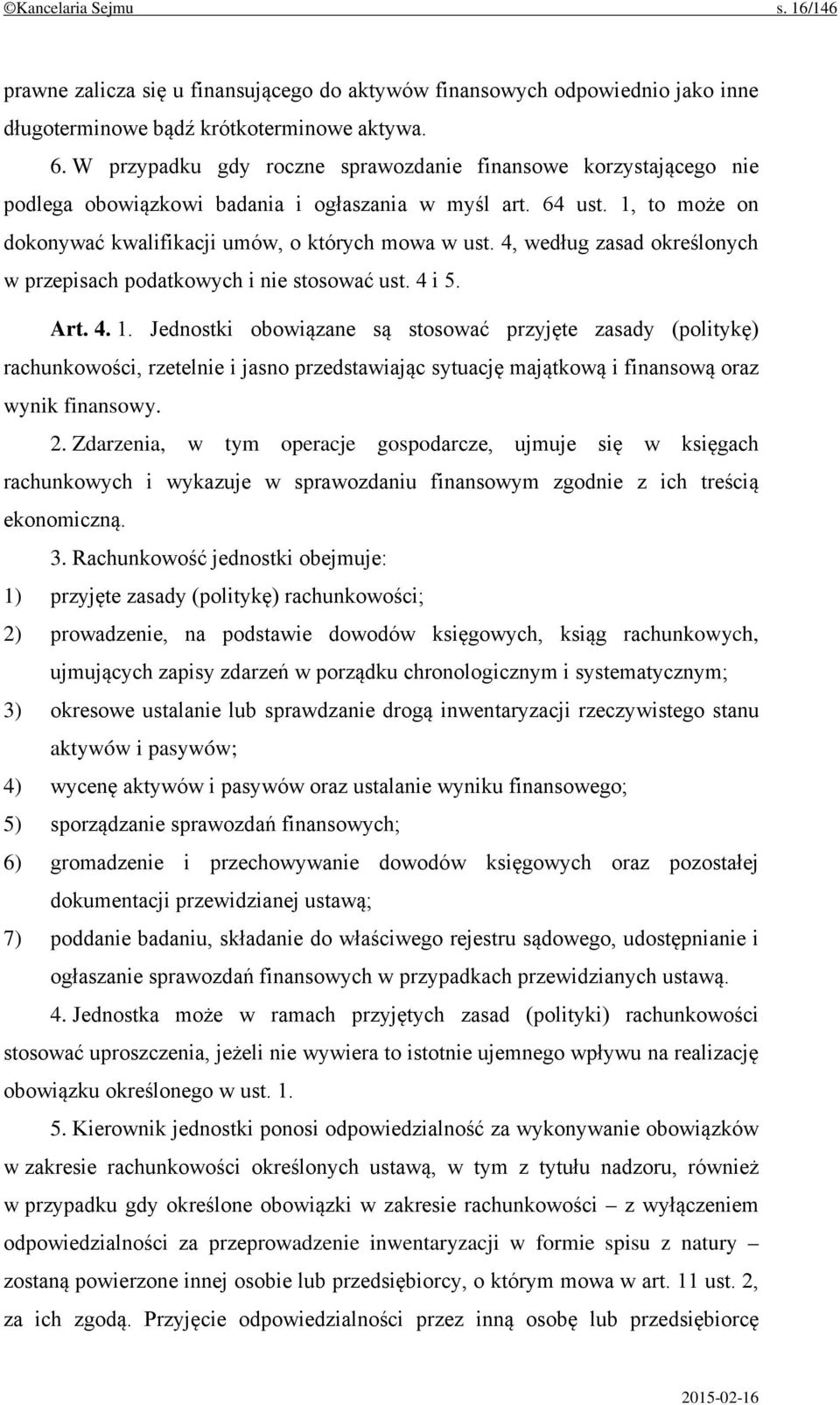 ©Kancelaria Sejmu s. 16/146

prawne zalicza się u finansującego do aktywów finansowych odpowiednio jako inne długoterminowe bądź krótkoterminowe aktywa.

6. W przypadku gdy roczne sprawozdanie finansowe korzystającego nie podlega obowiązkowi badania i ogłaszania w myśl art. 64 ust. 1, to może on dokonywać kwalifikacji umów, o których mowa w ust. 4, według zasad określonych w przepisach podatkowych i nie stosować ust. 4 i 5.

Art. 4. 1. Jednostki obowiązane są stosować przyjęte zasady (politykę) rachunkowości, rzetelnie i jasno przedstawiając sytuację majątkową i finansową oraz wynik finansowy.

2. Zdarzenia, w tym operacje gospodarcze, ujmuje się w księgach rachunkowych i wykazuje w sprawozdaniu finansowym zgodnie z ich treścią ekonomiczną.

3. Rachunkowość jednostki obejmuje:

1) przyjęte zasady (politykę) rachunkowości;

2) prowadzenie, na podstawie dowodów księgowych, ksiąg rachunkowych, ujmujących zapisy zdarzeń w porządku chronologicznym i systematycznym;

3) okresowe ustalanie lub sprawdzanie drogą inwentaryzacji rzeczywistego stanu aktywów i pasywów;

4) wycenę aktywów i pasywów oraz ustalanie wyniku finansowego;

5) sporządzanie sprawozdań finansowych;

6) gromadzenie i przechowywanie dowodów księgowych oraz pozostałej dokumentacji przewidzianej ustawą;

7) poddanie badaniu, składanie do właściwego rejestru sądowego, udostępnianie i ogłaszanie sprawozdań finansowych w przypadkach przewidzianych ustawą.

4. Jednostka może w ramach przyjętych zasad (polityki) rachunkowości stosować uproszczenia, jeżeli nie wywiera to istotnie ujemnego wpływu na realizację obowiązku określonego w ust. 1.

5. Kierownik jednostki ponosi odpowiedzialność za wykonywanie obowiązków w zakresie rachunkowości określonych ustawą, w tym z tytułu nadzoru, również w przypadku gdy określone obowiązki w zakresie rachunkowości – z wyłączeniem odpowiedzialności za przeprowadzenie inwentaryzacji w formie spisu z natury – zostaną powierzone innej osobie lub przedsiębiorcy, o którym mowa w art. 11 ust. 2, za ich zgodą. Przyjęcie odpowiedzialności przez inną osobę lub przedsiębiorcę

2015-02-16